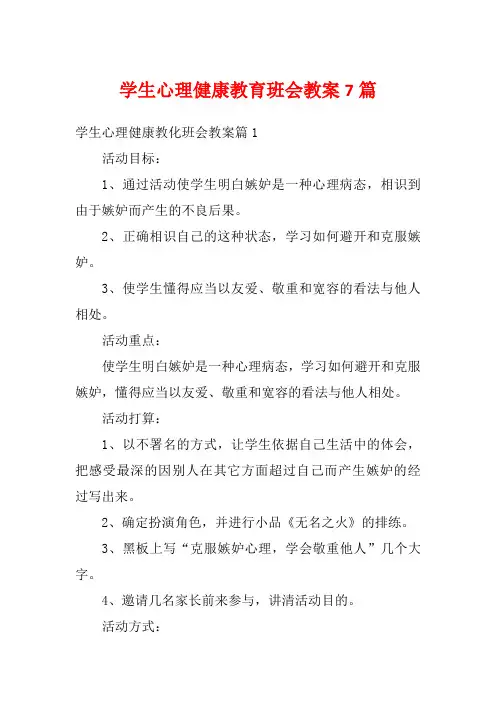 学生心理健康教育班会教案7篇

学生心理健康教化班会教案篇1

活动目标：

1、通过活动使学生明白嫉妒是一种心理病态，相识到由于嫉妒而产生的不良后果。

2、正确相识自己的这种状态，学习如何避开和克服嫉妒。

3、使学生懂得应当以友爱、敬重和宽容的看法与他人相处。

活动重点：

使学生明白嫉妒是一种心理病态，学习如何避开和克服嫉妒，懂得应当以友爱、敬重和宽容的看法与他人相处。

活动打算：

1、以不署名的方式，让学生依据自己生活中的体会，把感受最深的因别人在其它方面超过自己而产生嫉妒的经过写出来。

2、确定扮演角色，并进行小品《无名之火》的排练。

3、黑板上写“克服嫉妒心理，学会敬重他人”几个大字。

4、邀请几名家长前来参与，讲清活动目的。

活动方式：